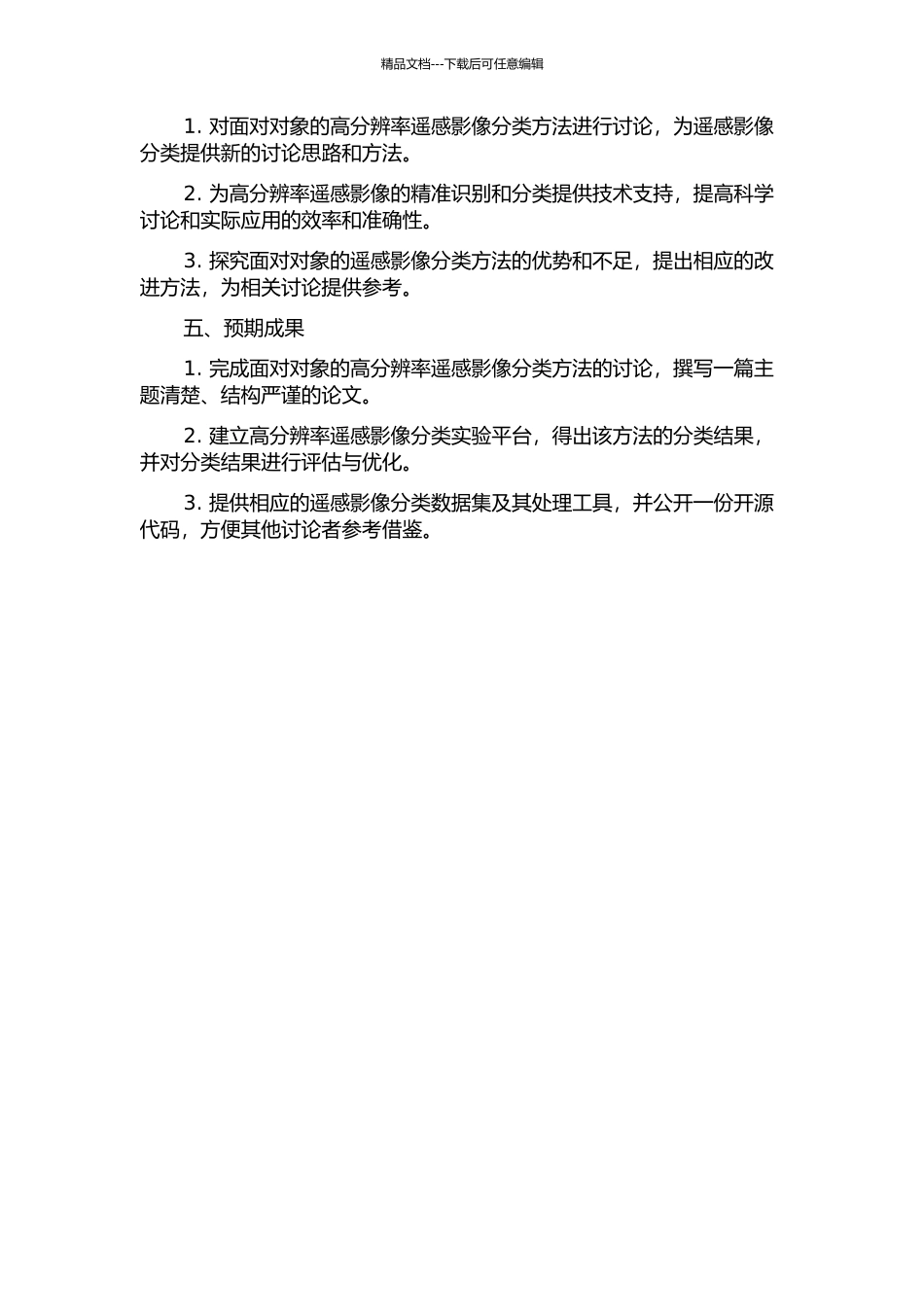 精品文档---下载后可任意编辑

1. 对面对对象的高分辨率遥感影像分类方法进行讨论，为遥感影像分类提供新的讨论思路和方法。

2. 为高分辨率遥感影像的精准识别和分类提供技术支持，提高科学讨论和实际应用的效率和准确性。

3. 探究面对对象的遥感影像分类方法的优势和不足，提出相应的改进方法，为相关讨论提供参考。

五、预期成果

1. 完成面对对象的高分辨率遥感影像分类方法的讨论，撰写一篇主题清楚、结构严谨的论文。

2. 建立高分辨率遥感影像分类实验平台，得出该方法的分类结果，并对分类结果进行评估与优化。

3. 提供相应的遥感影像分类数据集及其处理工具，并公开一份开源代码，方便其他讨论者参考借鉴。